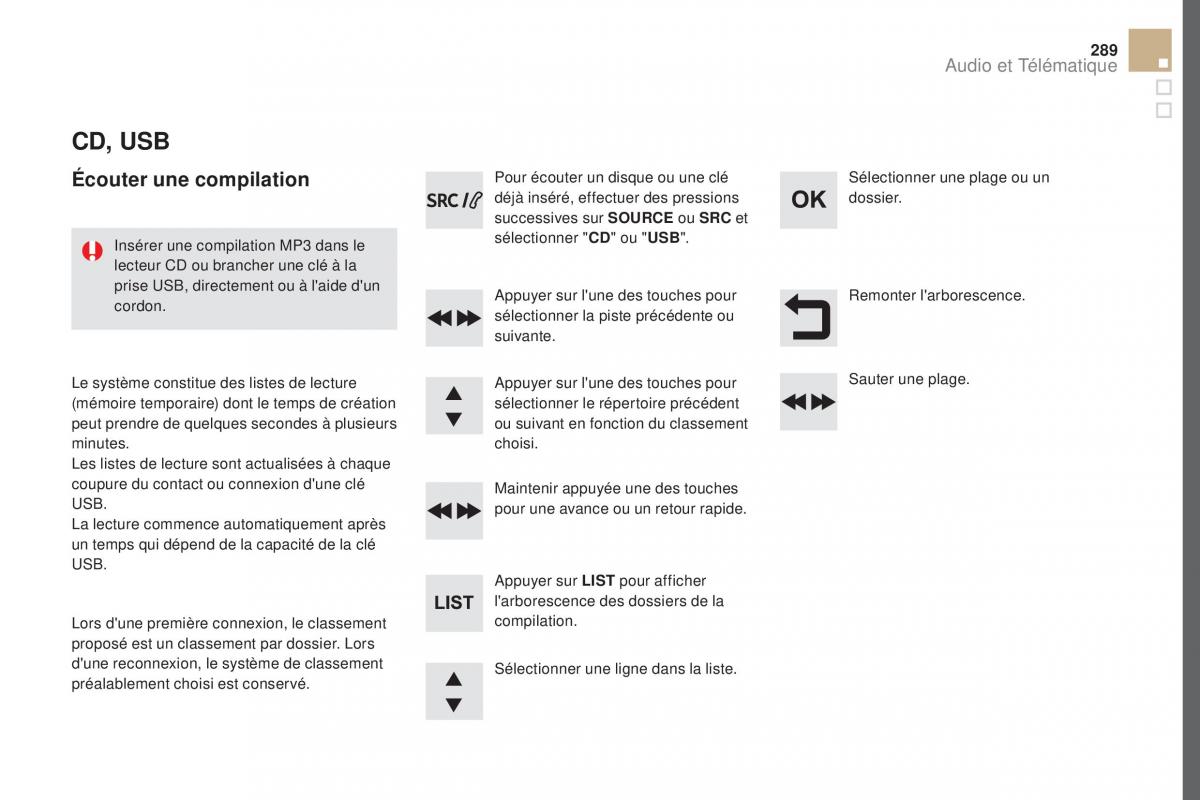 289
Audio et Télématique

CD, USB

Écouter une compilation

Insérer une compilation MP3 dans le lecteur CD ou brancher une clé à la prise USB, directement ou à l'aide d'un cordon.

Le système constitue des listes de lecture (mémoire temporaire) dont le temps de création peut prendre de quelques secondes à plusieurs minutes.
Les listes de lecture sont actualisées à chaque coupure du contact ou connexion d'une clé USB.
La lecture commence automatiquement après un temps qui dépend de la capacité de la clé USB.

Lors d'une première connexion, le classement proposé est un classement par dossier. Lors d'une reconnexion, le système de classement préalablement choisi est conservé.

SRC

Pour écouter un disque ou une clé déjà inséré, effectuer des pressions successives sur SOURCE ou SRC et sélectionner "CD" ou "USB".

Appuyer sur l'une des touches pour sélectionner la piste précédente ou suivante.

Appuyer sur l'une des touches pour sélectionner le répertoire précédent ou suivant en fonction du classement choisi.

Maintenir appuyée une des touches pour une avance ou un retour rapide.

LIST

Appuyer sur LIST pour afficher l'arborescence des dossiers de la compilation.

Sélectionner une ligne dans la liste.

OK

Sélectionner une plage ou un dossier.

Remonter l'arborescence.

Sauter une plage.